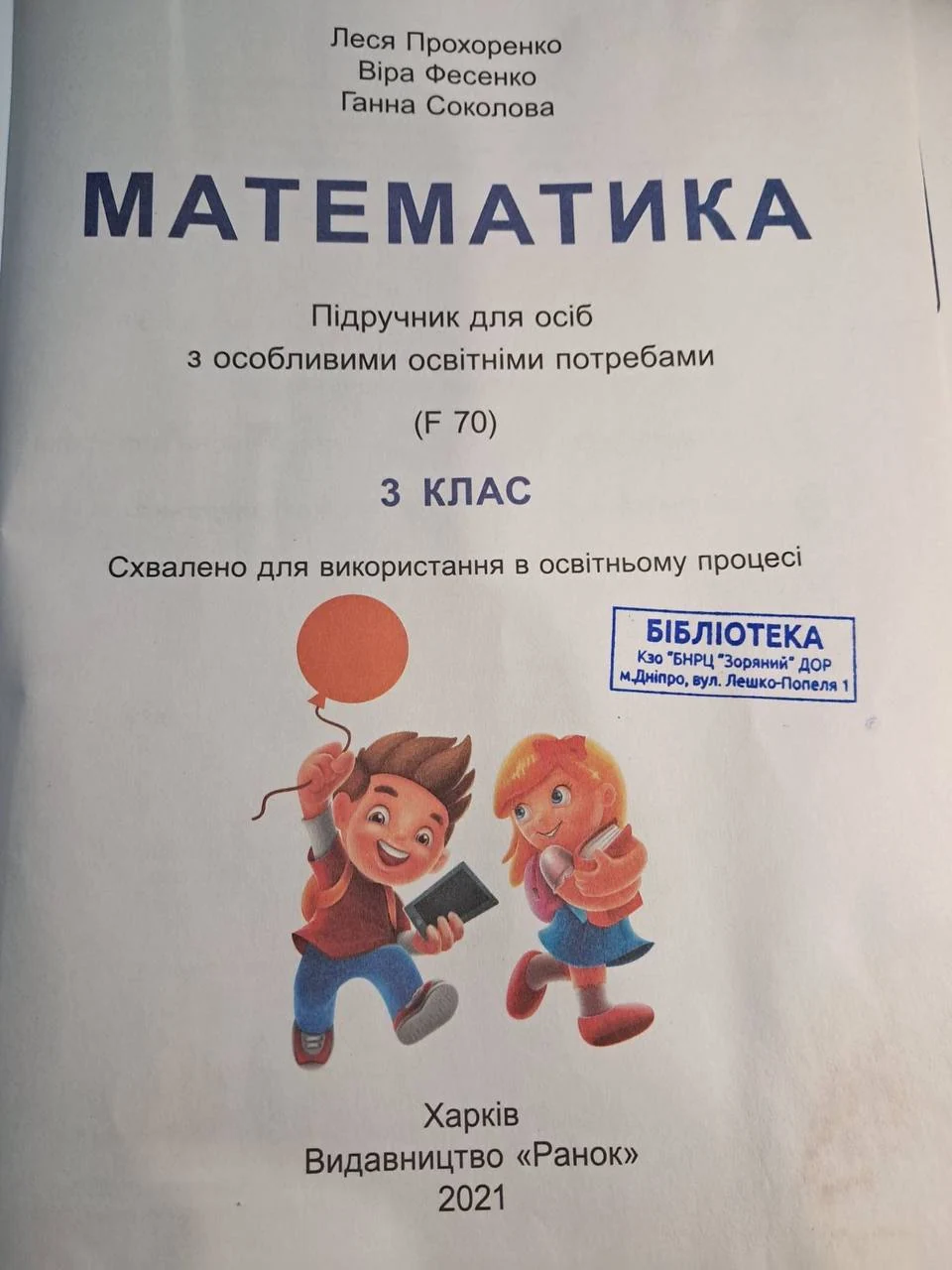 Леся Прохоренко
Віра Фесенко
Ганна Соколова

МАТЕМАТИКА

Підручник для осіб
з особливими освітніми потребами

(F 70)

3 КЛАС

Схвалено для використання в освітньому процесі

БІБЛІОТЕКА
Кзо "БНРЦ "Зоряний" ДОР
м.Дніпро, вул. Лешко-Попеля 1

Харків
Видавництво «Ранок»
2021